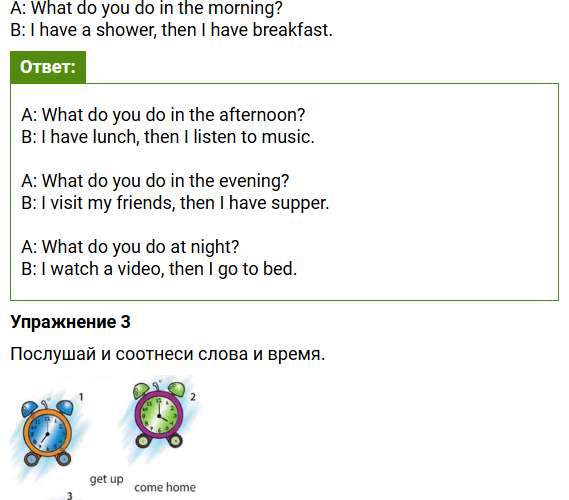 A: What do you do in the morning?
B: I have a shower, then I have breakfast.

Ответ:

A: What do you do in the afternoon?
B: I have lunch, then I listen to music.

A: What do you do in the evening?
B: I visit my friends, then I have supper.

A: What do you do at night?
B: I watch a video, then I go to bed.

Упражнение 3

Послушай и соотнеси слова и время.

1

2

get up

come home

3